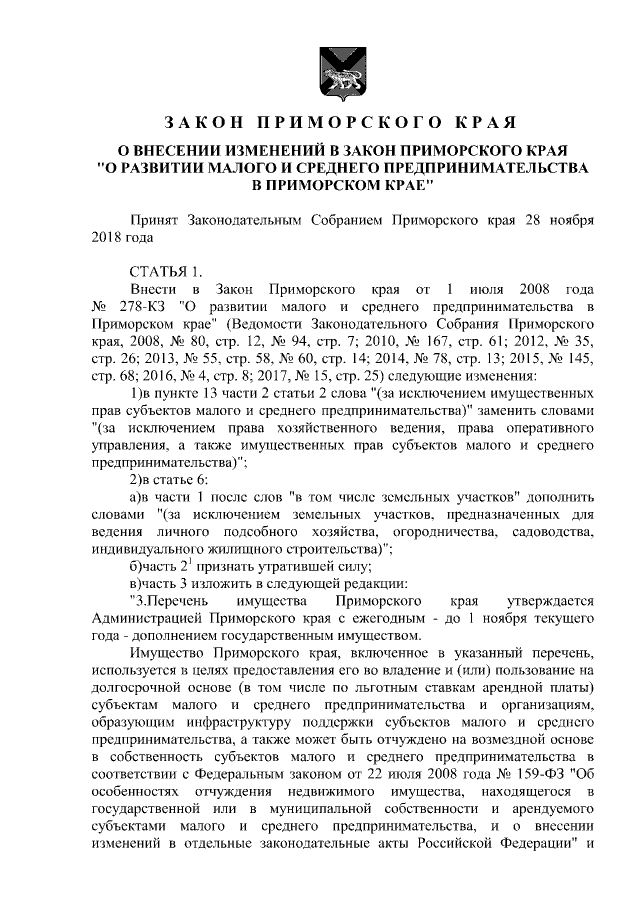 ЗАКОН ПРИМОРСКОГО КРАЯ

О ВНЕСЕНИИ ИЗМЕНЕНИЙ В ЗАКОН ПРИМОРСКОГО КРАЯ "О РАЗВИТИИ МАЛОГО И СРЕДНЕГО ПРЕДПРИНИМАТЕЛЬСТВА В ПРИМОРСКОМ КРАЕ"

Принят Законодательным Собранием Приморского края 28 ноября 2018 года

СТАТЬЯ 1.

Внести в Закон Приморского края от 1 июля 2008 года № 278-КЗ "О развитии малого и среднего предпринимательства в Приморском крае" (Ведомости Законодательного Собрания Приморского края, 2008, № 80, стр. 12, № 94, стр. 7; 2010, № 167, стр. 61; 2012, № 35, стр. 26; 2013, № 55, стр. 58, № 60, стр. 14; 2014, № 78, стр. 13; 2015, № 145, стр. 68; 2016, № 4, стр. 8; 2017, № 15, стр. 25) следующие изменения:

1)в пункте 13 части 2 статьи 2 слова "(за исключением имущественных прав субъектов малого и среднего предпринимательства)" заменить словами "(за исключением права хозяйственного ведения, права оперативного управления, а также имущественных прав субъектов малого и среднего предпринимательства)";

2)в статье 6:

а)в части 1 после слов "в том числе земельных участков" дополнить словами "(за исключением земельных участков, предназначенных для ведения личного подсобного хозяйства, огородничества, садоводства, индивидуального жилищного строительства)";

б)часть $2^1$ признать утратившей силу;

в)часть 3 изложить в следующей редакции:

"3.Перечень имущества Приморского края утверждается Администрацией Приморского края с ежегодным - до 1 ноября текущего года - дополнением государственным имуществом.

Имущество Приморского края, включенное в указанный перечень, используется в целях предоставления его во владение и (или) пользование на долгосрочной основе (в том числе по льготным ставкам арендной платы) субъектам малого и среднего предпринимательства и организациям, образующим инфраструктуру поддержки субъектов малого и среднего предпринимательства, а также может быть отчуждено на возмездной основе в собственность субъектов малого и среднего предпринимательства в соответствии с Федеральным законом от 22 июля 2008 года № 159-ФЗ "Об особенностях отчуждения недвижимого имущества, находящегося в государственной или в муниципальной собственности и арендуемого субъектами малого и среднего предпринимательства, и о внесении изменений в отдельные законодательные акты Российской Федерации" и